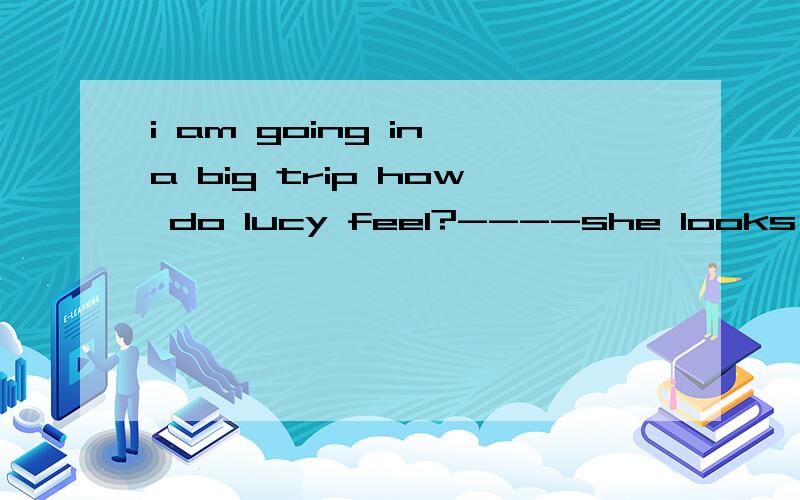 i am going in a big trip how do lucy feel?----she looks
E-LEARNING